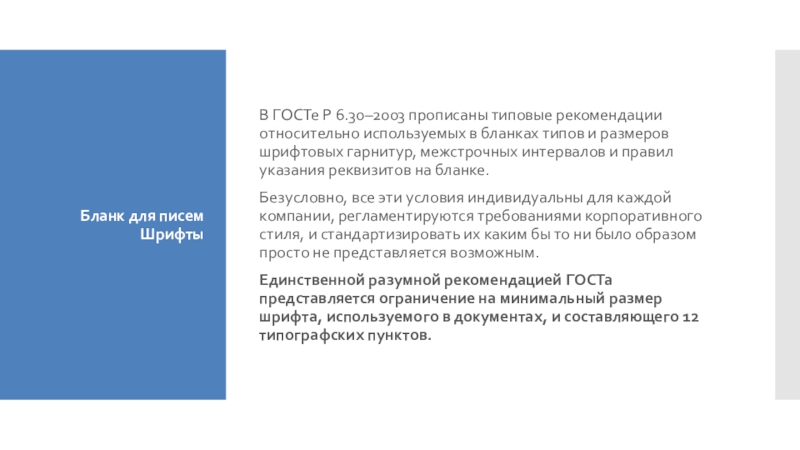 Бланк для писем
Шрифты

В ГОСТе Р 6.30–2003 прописаны типовые рекомендации относительно используемых в бланках типов и размеров шрифтовых гарнитур, межстрочных интервалов и правил указания реквизитов на бланке.

Безусловно, все эти условия индивидуальны для каждой компании, регламентируются требованиями корпоративного стиля, и стандартизировать их каким бы то ни было образом просто не представляется возможным.

Единственной разумной рекомендацией ГОСТа представляется ограничение на минимальный размер шрифта, используемого в документах, и составляющего 12 типографских пунктов.